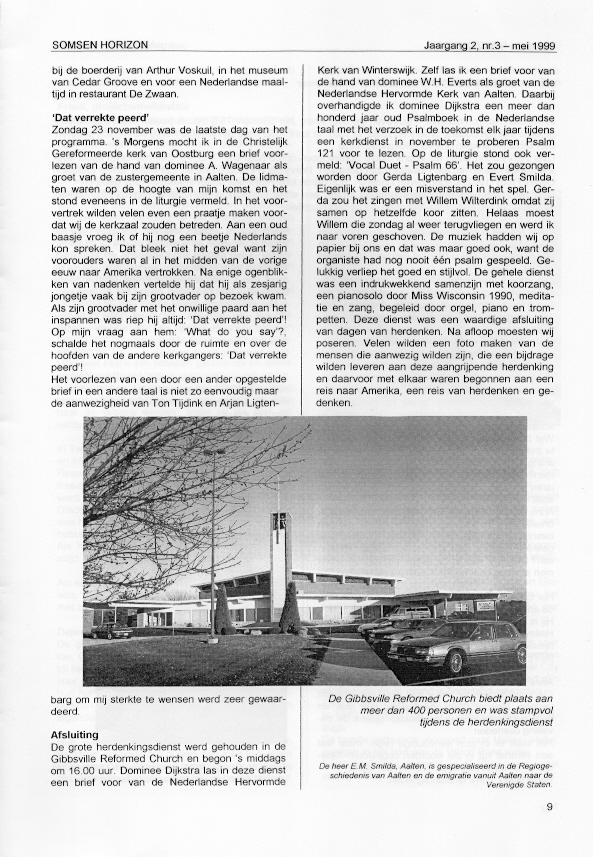 SOMSEN HORIZON

Jaargang 2, nr.3 – mei 1999

bij de boerderij van Arthur Voskuil, in het museum van Cedar Groove en voor een Nederlandse maaltijd in restaurant De Zwaan.

'Dat verrekte peerd'
Zondag 23 november was de laatste dag van het programma. 's Morgens mocht ik in de Christelijk Gereformeerde kerk van Oostburg een brief voorlezen van de hand van dominee A. Wagenaar als groet van de zustergemeente in Aalten. De lidmaten waren op de hoogte van mijn komst en het stond eveneens in de liturgie vermeld. In het voorvertrek wilden velen even een praatje maken voordat wij de kerkzaal zouden betreden. Aan een oud baasje vroeg ik of hij nog een beetje Nederlands kon spreken. Dat bleek niet het geval want zijn voorouders waren al in het midden van de vorige eeuw naar Amerika vertrokken. Na enige ogenblikken van nadenken vertelde hij dat hij als zesjarig jongetje vaak bij zijn grootvader op bezoek kwam. Als zijn grootvader met het onwillige paard aan het inspannen was riep hij altijd: 'Dat verrekte peerd'! Op mijn vraag aan hem: 'What do you say'?, schalde het nogmaals door de ruimte en over de hoofden van de andere kerkgangers: 'Dat verrekte peerd'!
Het voorlezen van een door een ander opgestelde brief in een andere taal is niet zo eenvoudig maar de aanwezigheid van Ton Tijdink en Arjan Ligtenbarg om mij sterkte te wensen werd zeer gewaardeerd.

Afsluiting
De grote herdenkingsdienst werd gehouden in de Gibbsville Reformed Church en begon 's middags om 16.00 uur. Dominee Dijkstra las in deze dienst een brief voor van de Nederlandse Hervormde Kerk van Winterswijk. Zelf las ik een brief voor van de hand van dominee W.H. Everts als groet van de Nederlandse Hervormde Kerk van Aalten. Daarbij overhandigde ik dominee Dijkstra een meer dan honderd jaar oud Psalmboek in de Nederlandse taal met het verzoek in de toekomst elk jaar tijdens een kerkdienst in november te proberen Psalm 121 voor te lezen. Op de liturgie stond ook vermeld: 'Vocal Duet - Psalm 66'. Het zou gezongen worden door Gerda Ligtenbarg en Evert Smilda. Eigenlijk was er een misverstand in het spel. Gerda zou het zingen met Willem Wilterdink omdat zij samen op hetzelfde koor zitten. Helaas moest Willem die zondag al weer terugvliegen en werd ik naar voren geschoven. De muziek hadden wij op papier bij ons en dat was maar goed ook, want de organiste had nog nooit één psalm gespeeld. Gelukkig verliep het goed en stijlvol. De gehele dienst was een indrukwekkend samenzijn met koorzang, een pianosolo door Miss Wisconsin 1990, meditatie en zang, begeleid door orgel, piano en trompetten. Deze dienst was een waardige afsluiting van dagen van herdenken. Na afloop moesten wij poseren. Velen wilden een foto maken van de mensen die aanwezig wilden zijn, die een bijdrage wilden leveren aan deze aangrijpende herdenking en daarvoor met elkaar waren begonnen aan een reis naar Amerika, een reis van herdenken en gedenken.

De Gibbsville Reformed Church biedt plaats aan meer dan 400 personen en was stampvol tijdens de herdenkingsdienst

De heer E.M. Smilda, Aalten, is gespecialiseerd in de Regiogeschiedenis van Aalten en de emigratie vanuit Aalten naar de Verenigde Staten.

9